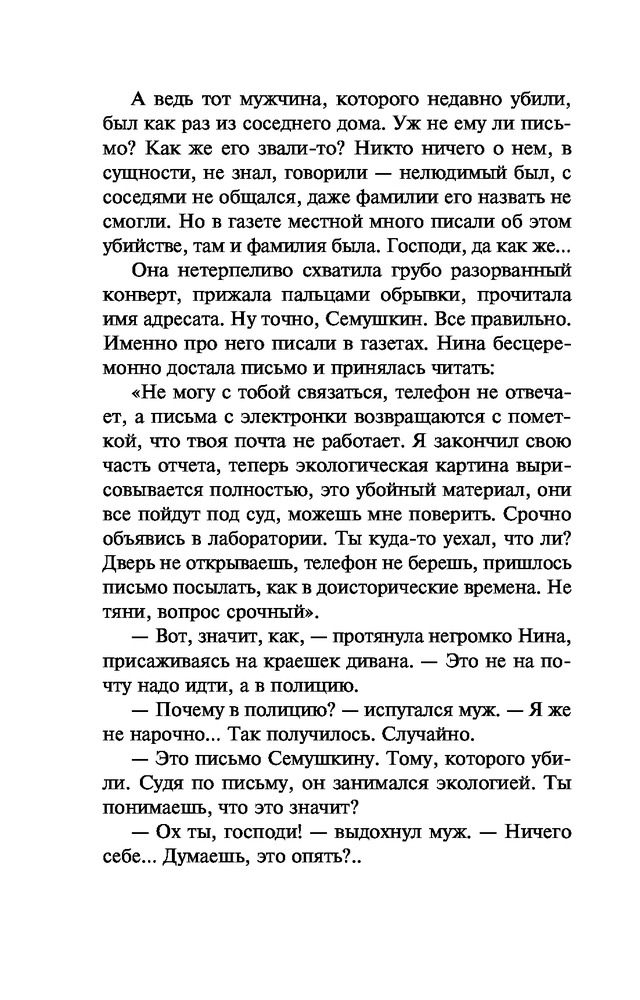 А ведь тот мужчина, которого недавно убили, был как раз из соседнего дома. Уж не ему ли письмо? Как же его звали-то? Никто ничего о нем, в сущности, не знал, говорили — нелюдимый был, с соседями не общался, даже фамилии его назвать не смогли. Но в газете местной много писали об этом убийстве, там и фамилия была. Господи, да как же...

Она нетерпеливо схватила грубо разорванный конверт, прижала пальцами обрывки, прочитала имя адресата. Ну точно, Семушкин. Все правильно. Именно про него писали в газетах. Нина бесцеремонно достала письмо и принялась читать:

«Не могу с тобой связаться, телефон не отвечает, а письма с электронки возвращаются с пометкой, что твоя почта не работает. Я закончил свою часть отчета, теперь экологическая картина вырисовывается полностью, это убойный материал, они все пойдут под суд, можешь мне поверить. Срочно объявись в лаборатории. Ты куда-то уехал, что ли? Дверь не открываешь, телефон не берешь, пришлось письмо посылать, как в доисторические времена. Не тяни, вопрос срочный».

— Вот, значит, как, — протянула негромко Нина, присаживаясь на краешек дивана. — Это не на почту надо идти, а в полицию.

— Почему в полицию? — испугался муж. — Я же не нарочно... Так получилось. Случайно.

— Это письмо Семушкину. Тому, которого убили. Судя по письму, он занимался экологией. Ты понимаешь, что это значит?

— Ох ты, господи! — выдохнул муж. — Ничего себе... Думаешь, это опять?..